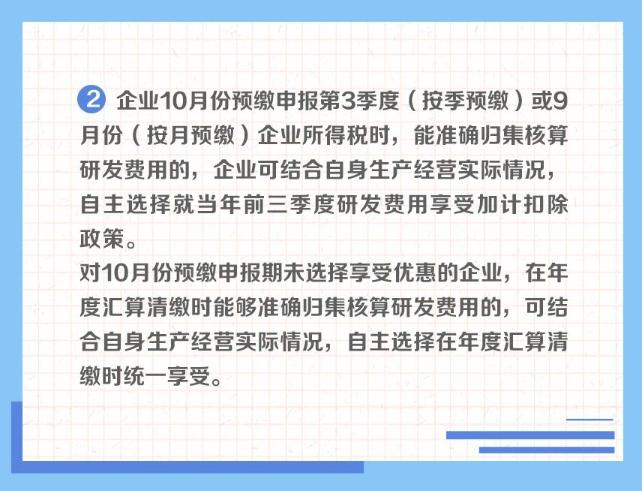 ② 企业10月份预缴申报第3季度（按季预缴）或9月份（按月预缴）企业所得税时，能准确归集核算研发费用的，企业可结合自身生产经营实际情况，自主选择就当年前三季度研发费用享受加计扣除政策。

对10月份预缴申报期未选择享受优惠的企业，在年度汇算清缴时能够准确归集核算研发费用的，可结合自身生产经营实际情况，自主选择在年度汇算清缴时统一享受。